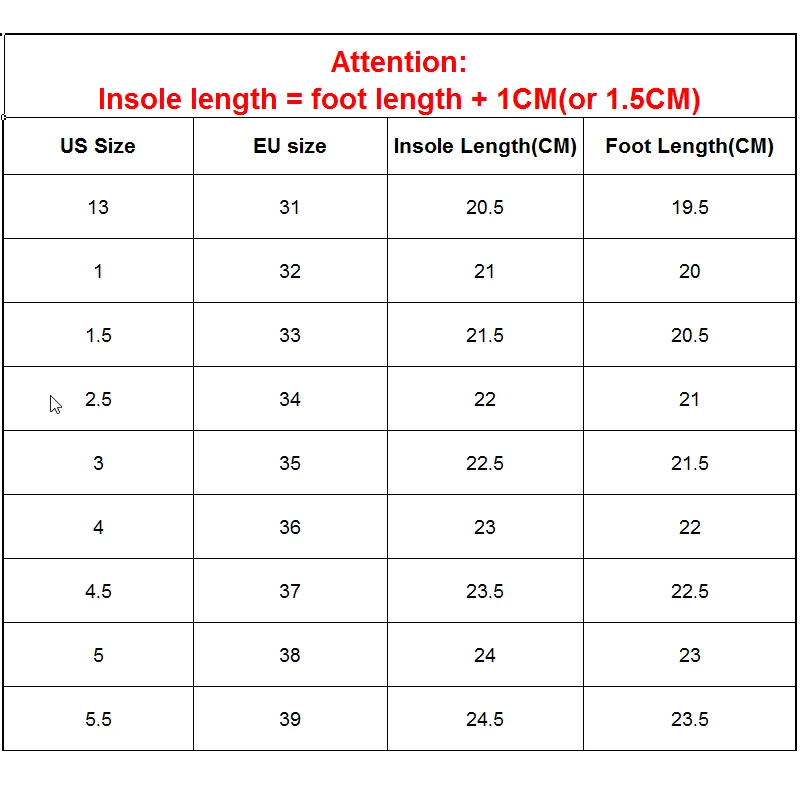 Attention:
Insole length = foot length + 1CM(or 1.5CM)

| US Size | EU size | Insole Length(CM) | Foot Length(CM) |
|---|---|---|---|
| 13 | 31 | 20.5 | 19.5 |
| 1 | 32 | 21 | 20 |
| 1.5 | 33 | 21.5 | 20.5 |
| 2.5 | 34 | 22 | 21 |
| 3 | 35 | 22.5 | 21.5 |
| 4 | 36 | 23 | 22 |
| 4.5 | 37 | 23.5 | 22.5 |
| 5 | 38 | 24 | 23 |
| 5.5 | 39 | 24.5 | 23.5 |